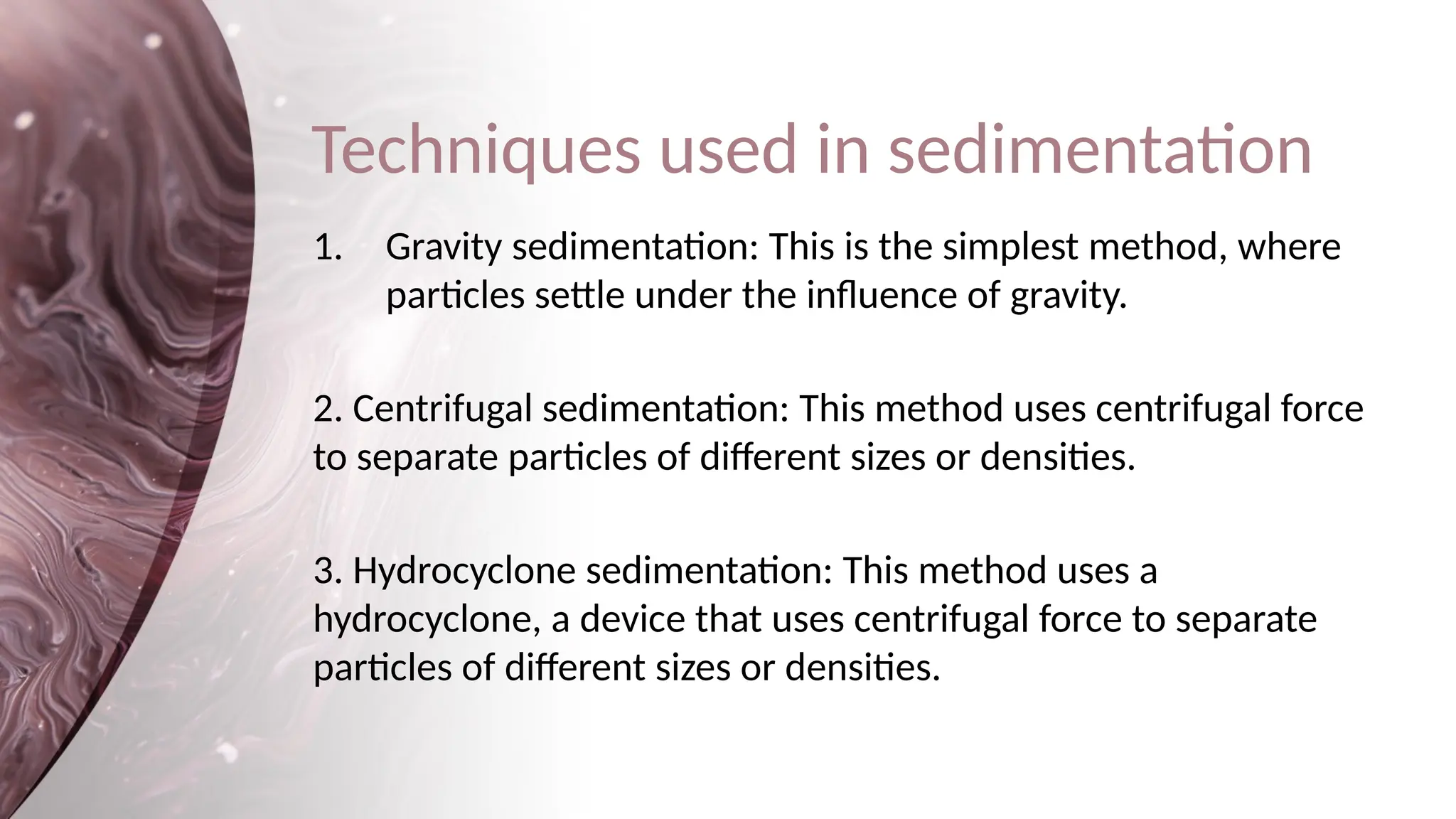 Techniques used in sedimentation

1. Gravity sedimentation: This is the simplest method, where particles settle under the influence of gravity.

2. Centrifugal sedimentation: This method uses centrifugal force to separate particles of different sizes or densities.

3. Hydrocyclone sedimentation: This method uses a hydrocyclone, a device that uses centrifugal force to separate particles of different sizes or densities.